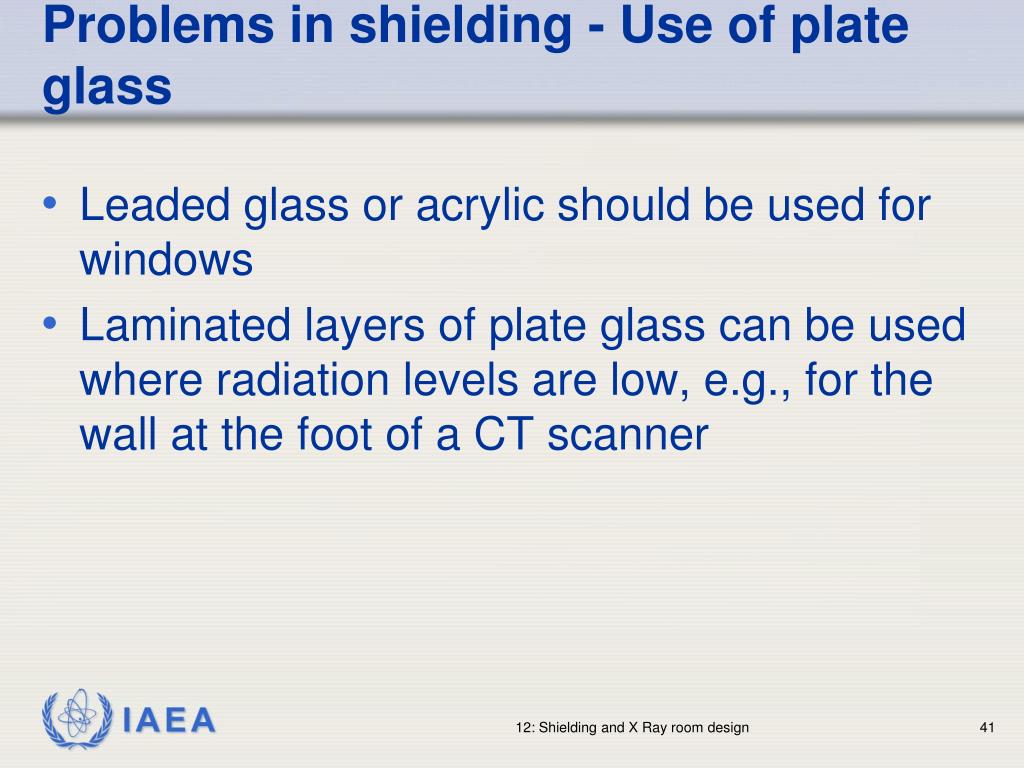 Problems in shielding - Use of plate glass

• Leaded glass or acrylic should be used for windows
• Laminated layers of plate glass can be used where radiation levels are low, e.g., for the wall at the foot of a CT scanner

IAEA

12: Shielding and X Ray room design

41